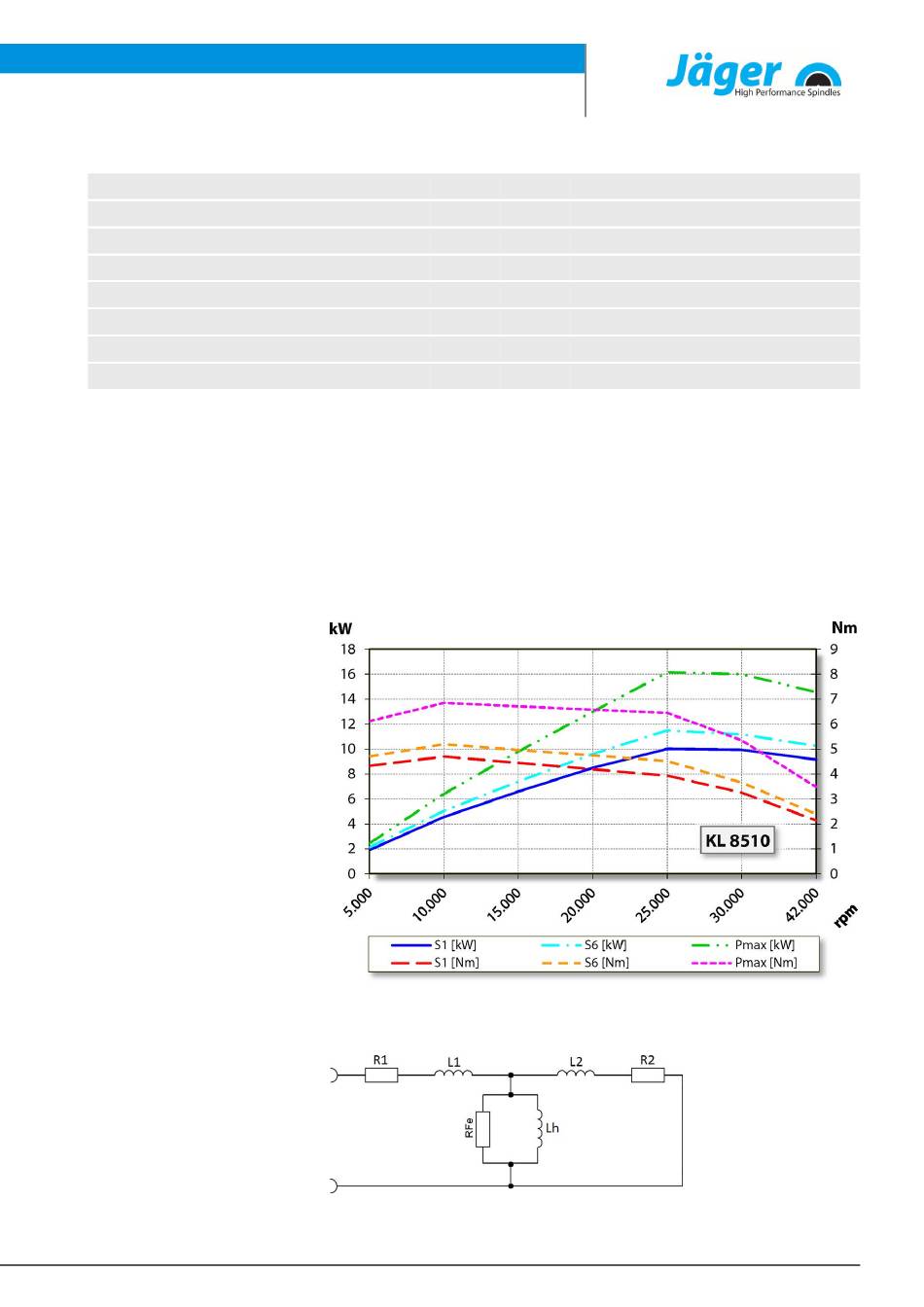 Jäger
High Performance Spindles

kW
Nm
18
16
14
12
10
8
6
4
2
0
9
8
7
6
5
4
3
2
1
0
KL 8510
5.000
10.000
15.000
20.000
25.000
30.000
42.000
rpm

S1 [kW]
S6 [kW]
Pmax [kW]
S1 [Nm]
S6 [Nm]
Pmax [Nm]

R1
L1
L2
R2
RFe
Lh